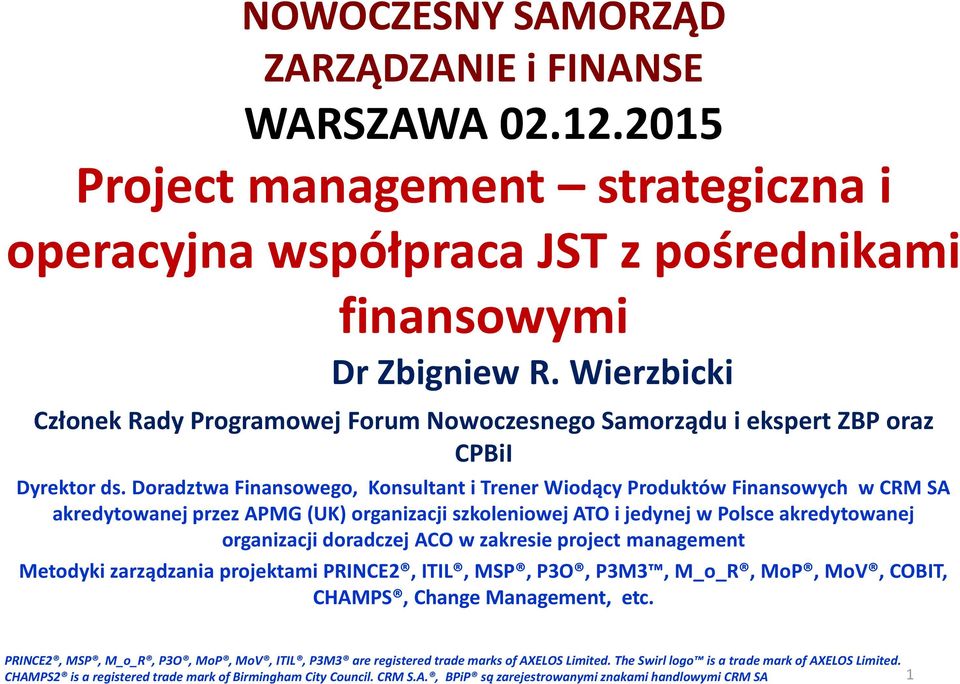 NOWOCZESNY SAMORZĄD
ZARZĄDZANIE i FINANSE
WARSZAWA 02.12.2015
Project management – strategiczna i operacyjna współpraca JST z pośrednikami finansowymi
Dr Zbigniew R. Wierzbicki
Członek Rady Programowej Forum Nowoczesnego Samorządu i ekspert ZBP oraz CPBiI
Dyrektor ds. Doradztwa Finansowego, Konsultant i Trener Wiodący Produktów Finansowych w CRM SA akredytowanej przez APMG (UK) organizacji szkoleniowej ATO i jedynej w Polsce akredytowanej organizacji doradczej ACO w zakresie project management
Metodyki zarządzania projektami PRINCE2®, ITIL®, MSP®, P3O®, P3M3™, M_o_R®, MoP®, MoV®, COBIT, CHAMPS®, Change Management, etc.
PRINCE2®, MSP®, M_o_R®, P3O®, MoP®, MoV®, ITIL®, P3M3® are registered trade marks of AXELOS Limited. The Swirl logo™ is a trade mark of AXELOS Limited. CHAMPS2® is a registered trade mark of Birmingham City Council. CRM S.A.®, BPiP® są zarejestrowanymi znakami handlowymi CRM SA
1